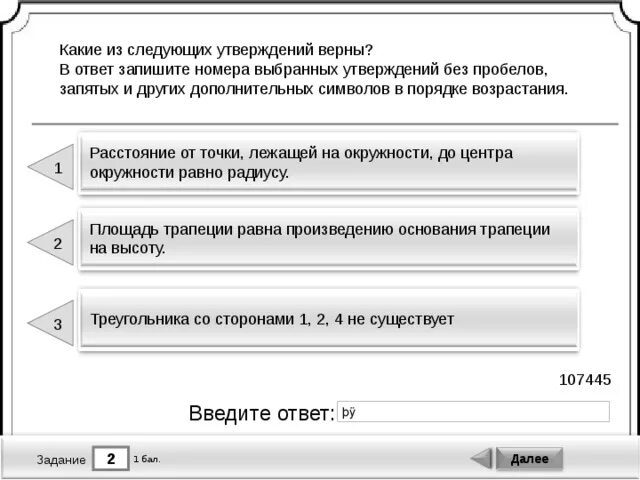 Какие из следующих утверждений верны?
В ответ запишите номера выбранных утверждений без пробелов, запятых и других дополнительных символов в порядке возрастания.

1 Расстояние от точки, лежащей на окружности, до центра окружности равно радиусу.

2 Площадь трапеции равна произведению основания трапеции на высоту.

3 Треугольника со сторонами 1, 2, 4 не существует

107445

Введите ответ: þÿ

Задание 2 1 бал.

Далее